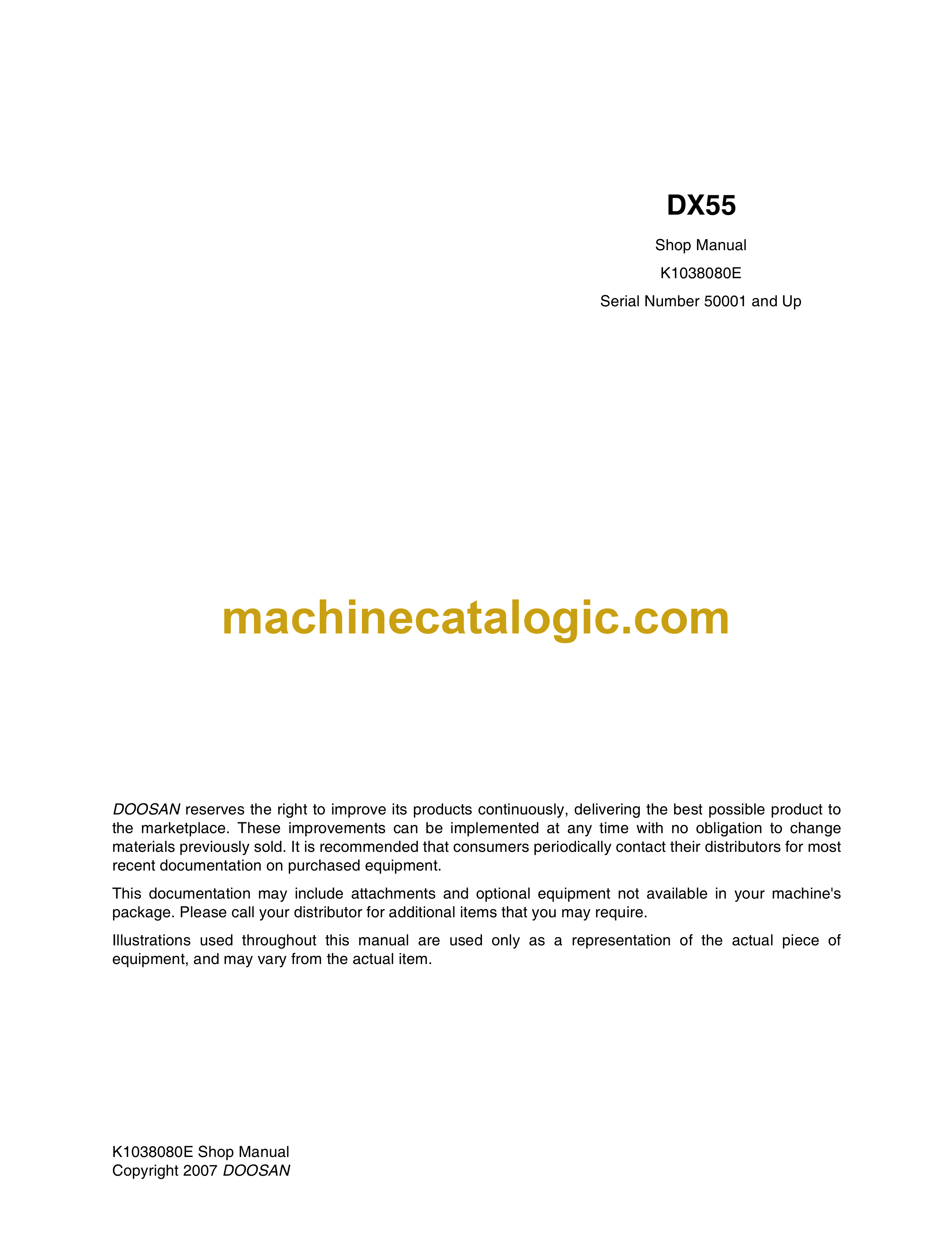 DX55

Shop Manual

K1038080E

Serial Number 50001 and Up

machinecatalogic.com

DOOSAN reserves the right to improve its products continuously, delivering the best possible product to the marketplace. These improvements can be implemented at any time with no obligation to change materials previously sold. It is recommended that consumers periodically contact their distributors for most recent documentation on purchased equipment.

This documentation may include attachments and optional equipment not available in your machine's package. Please call your distributor for additional items that you may require.

Illustrations used throughout this manual are used only as a representation of the actual piece of equipment, and may vary from the actual item.

K1038080E Shop Manual
Copyright 2007 DOOSAN